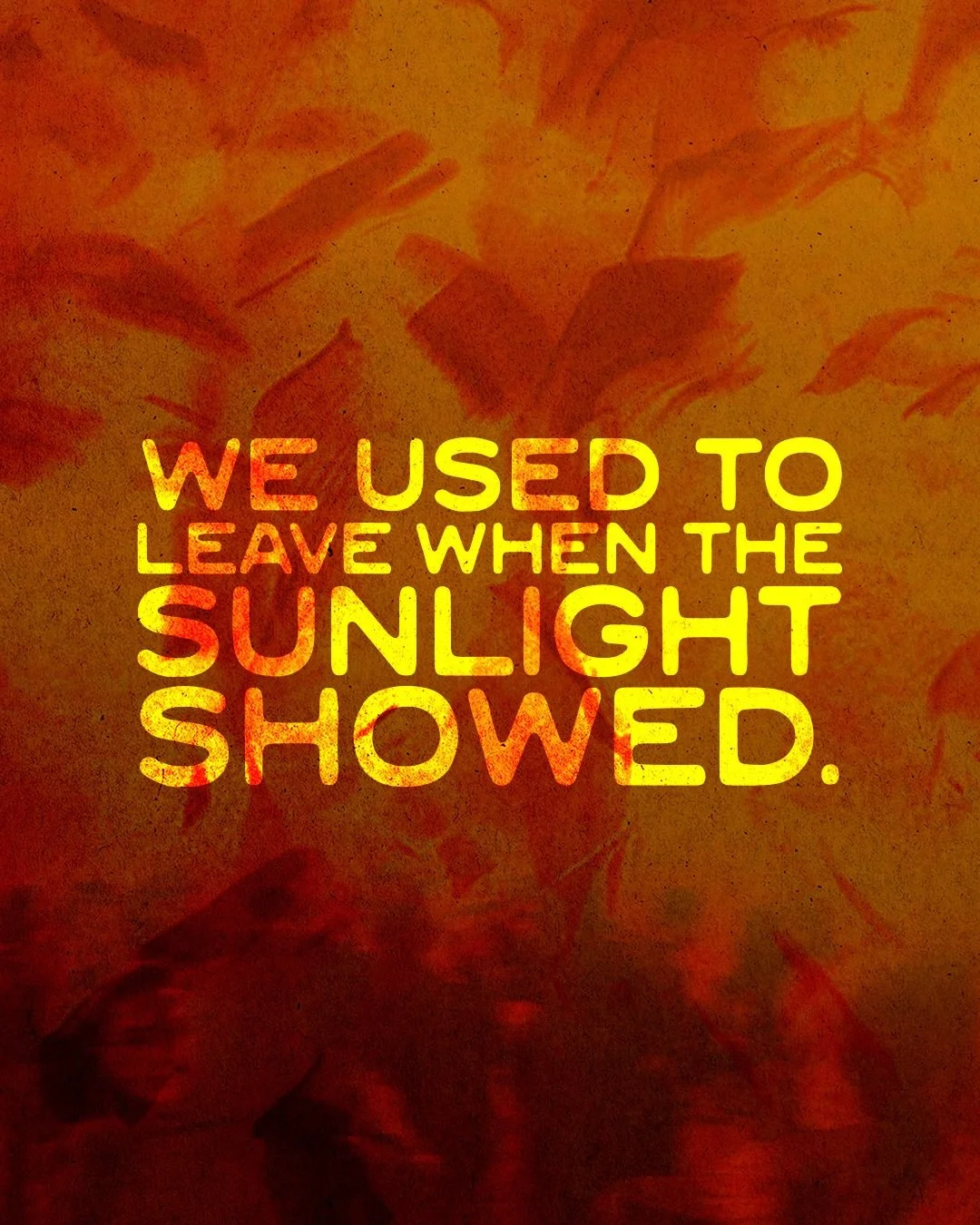 WE USED TO LEAVE WHEN THE SUNLIGHT SHOWED.